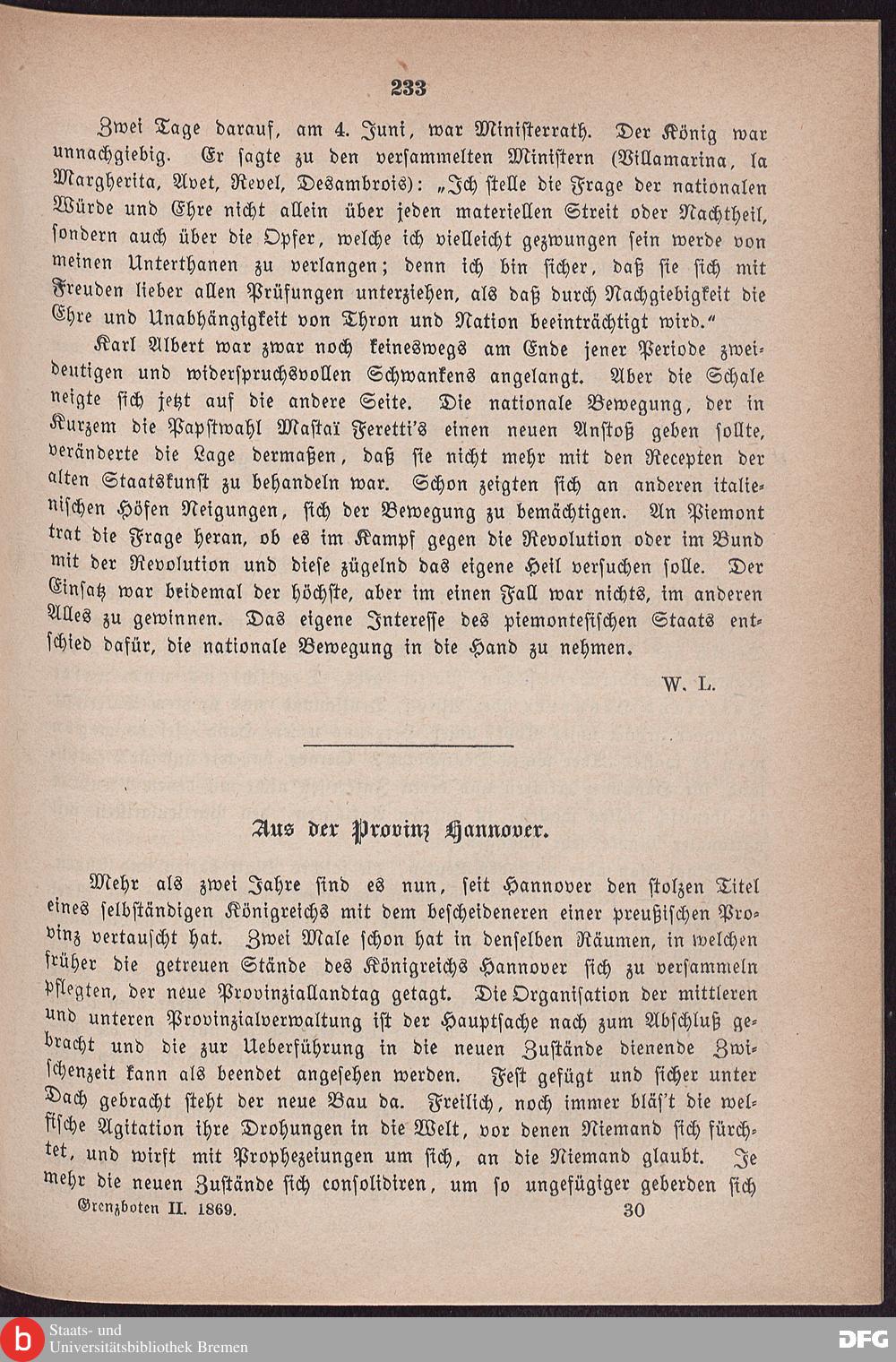 233

Zwei Tage darauf, am 4. Juni, war Ministerrath. Der König war unnachgiebig. Er sagte zu den versammelten Ministern (Villamarina, la Margherita, Avet, Revel, Desambrois): „Ich stelle die Frage der nationalen Würde und Ehre nicht allein über jeden materiellen Streit oder Nachtheil, sondern auch über die Opfer, welche ich vielleicht gezwungen sein werde von meinen Unterthanen zu verlangen; denn ich bin sicher, daß sie sich mit Freuden lieber allen Prüfungen unterziehen, als daß durch Nachgiebigkeit die Ehre und Unabhängigkeit von Thron und Nation beeinträchtigt wird.“

Karl Albert war zwar noch keineswegs am Ende jener Periode zweideutigen und widerspruchsvollen Schwankens angelangt. Aber die Schale neigte sich jetzt auf die andere Seite. Die nationale Bewegung, der in Kurzem die Papstwahl Mastaï Feretti's einen neuen Anstoß geben sollte, veränderte die Lage dermaßen, daß sie nicht mehr mit den Recepten der alten Staatskunst zu behandeln war. Schon zeigten sich an anderen italienischen Höfen Neigungen, sich der Bewegung zu bemächtigen. An Piemont trat die Frage heran, ob es im Kampf gegen die Revolution oder im Bund mit der Revolution und diese zügelnd das eigene Heil versuchen solle. Der Einsatz war beidemal der höchste, aber im einen Fall war nichts, im anderen Alles zu gewinnen. Das eigene Interesse des piemontesischen Staats entschied dafür, die nationale Bewegung in die Hand zu nehmen.

W. L.

Aus der Provinz Hannover.

Mehr als zwei Jahre sind es nun, seit Hannover den stolzen Titel eines selbständigen Königreichs mit dem bescheideneren einer preußischen Provinz vertauscht hat. Zwei Male schon hat in denselben Räumen, in welchen früher die getreuen Stände des Königreichs Hannover sich zu versammeln pflegten, der neue Provinziallandtag getagt. Die Organisation der mittleren und unteren Provinzialverwaltung ist der Hauptsache nach zum Abschluß gebracht und die zur Ueberführung in die neuen Zustände dienende Zwischenzeit kann als beendet angesehen werden. Fest gefügt und sicher unter Dach gebracht steht der neue Bau da. Freilich, noch immer bläs't die welfische Agitation ihre Drohungen in die Welt, vor denen Niemand sich fürchtet, und wirft mit Prophezeiungen um sich, an die Niemand glaubt. Je mehr die neuen Zustände sich consolidiren, um so ungefügiger geberden sich

Grenzboten II. 1869. 30

Staats- und Universitätsbibliothek Bremen

DFG